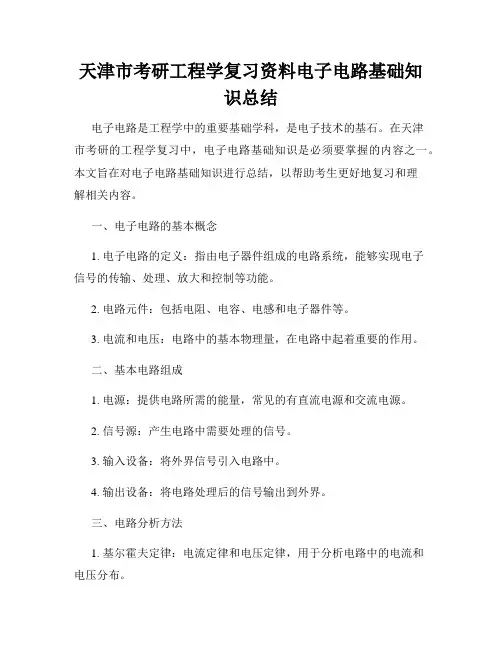 天津市考研工程学复习资料电子电路基础知识总结

电子电路是工程学中的重要基础学科，是电子技术的基石。在天津市考研的工程学复习中，电子电路基础知识是必须要掌握的内容之一。本文旨在对电子电路基础知识进行总结，以帮助考生更好地复习和理解相关内容。

一、电子电路的基本概念

1. 电子电路的定义：指由电子器件组成的电路系统，能够实现电子信号的传输、处理、放大和控制等功能。

2. 电路元件：包括电阻、电容、电感和电子器件等。

3. 电流和电压：电路中的基本物理量，在电路中起着重要的作用。

二、基本电路组成

1. 电源：提供电路所需的能量，常见的有直流电源和交流电源。

2. 信号源：产生电路中需要处理的信号。

3. 输入设备：将外界信号引入电路中。

4. 输出设备：将电路处理后的信号输出到外界。

三、电路分析方法

1. 基尔霍夫定律：电流定律和电压定律，用于分析电路中的电流和电压分布。